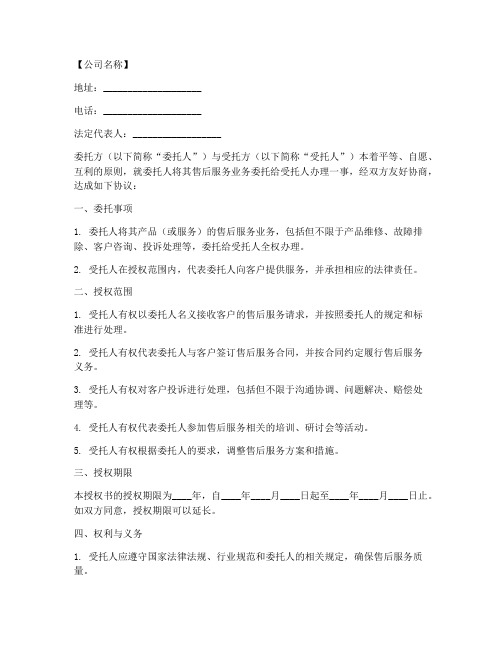 【公司名称】

地址：____________________

电话：____________________

法定代表人：__________________

委托方（以下简称“委托人”）与受托方（以下简称“受托人”）本着平等、自愿、互利的原则，就委托人将其售后服务业务委托给受托人办理一事，经双方友好协商，达成如下协议：

一、委托事项

1. 委托人将其产品（或服务）的售后服务业务，包括但不限于产品维修、故障排除、客户咨询、投诉处理等，委托给受托人全权办理。

2. 受托人在授权范围内，代表委托人向客户提供服务，并承担相应的法律责任。

二、授权范围

1. 受托人有权以委托人名义接收客户的售后服务请求，并按照委托人的规定和标准进行处理。

2. 受托人有权代表委托人与客户签订售后服务合同，并按合同约定履行售后服务义务。

3. 受托人有权对客户投诉进行处理，包括但不限于沟通协调、问题解决、赔偿处理等。

4. 受托人有权代表委托人参加售后服务相关的培训、研讨会等活动。

5. 受托人有权根据委托人的要求，调整售后服务方案和措施。

三、授权期限

本授权书的授权期限为____年，自____年____月____日起至____年____月____日止。如双方同意，授权期限可以延长。

四、权利与义务

1. 受托人应遵守国家法律法规、行业规范和委托人的相关规定，确保售后服务质量。